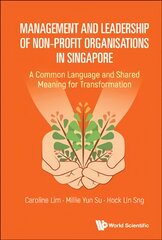 MANAGEMENT AND LEADERSHIP OF NON-PROFIT ORGANISATIONS IN SINGAPORE

A Common Language and Shared Meaning for Transformation

Caroline Lim · Millie Yun Su · Hock Lin Sng

World Scientific